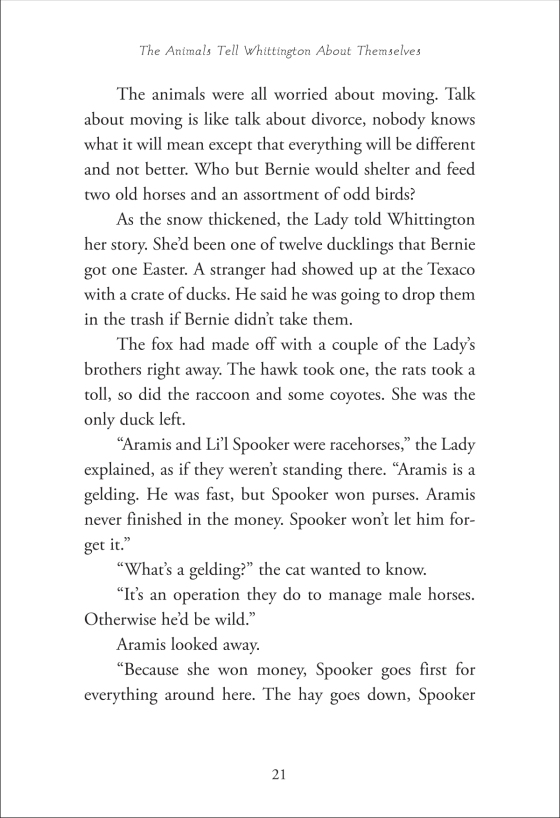 The Animals Tell Whittington About Themselves

The animals were all worried about moving. Talk about moving is like talk about divorce, nobody knows what it will mean except that everything will be different and not better. Who but Bernie would shelter and feed two old horses and an assortment of odd birds?

As the snow thickened, the Lady told Whittington her story. She'd been one of twelve ducklings that Bernie got one Easter. A stranger had showed up at the Texaco with a crate of ducks. He said he was going to drop them in the trash if Bernie didn't take them.

The fox had made off with a couple of the Lady's brothers right away. The hawk took one, the rats took a toll, so did the raccoon and some coyotes. She was the only duck left.

"Aramis and Li'l Spooker were racehorses," the Lady explained, as if they weren't standing there. "Aramis is a gelding. He was fast, but Spooker won purses. Aramis never finished in the money. Spooker won't let him forget it."

"What's a gelding?" the cat wanted to know.

"It's an operation they do to manage male horses. Otherwise he'd be wild."

Aramis looked away.

"Because she won money, Spooker goes first for everything around here. The hay goes down, Spooker

21